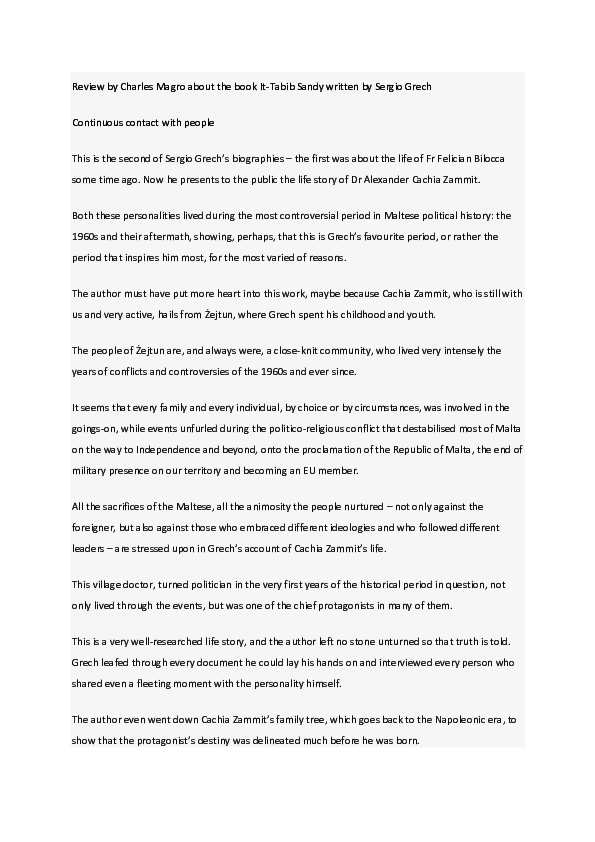 Review by Charles Magro about the book It-Tabib Sandy written by Sergio Grech

Continuous contact with people

This is the second of Sergio Grech's biographies – the first was about the life of Fr Felician Bilocca some time ago. Now he presents to the public the life story of Dr Alexander Cachia Zammit.

Both these personalities lived during the most controversial period in Maltese political history: the 1960s and their aftermath, showing, perhaps, that this is Grech's favourite period, or rather the period that inspires him most, for the most varied of reasons.

The author must have put more heart into this work, maybe because Cachia Zammit, who is still with us and very active, hails from Żejtun, where Grech spent his childhood and youth.

The people of Żejtun are, and always were, a close-knit community, who lived very intensely the years of conflicts and controversies of the 1960s and ever since.

It seems that every family and every individual, by choice or by circumstances, was involved in the goings-on, while events unfurled during the politico-religious conflict that destabilised most of Malta on the way to Independence and beyond, onto the proclamation of the Republic of Malta, the end of military presence on our territory and becoming an EU member.

All the sacrifices of the Maltese, all the animosity the people nurtured – not only against the foreigner, but also against those who embraced different ideologies and who followed different leaders – are stressed upon in Grech's account of Cachia Zammit's life.

This village doctor, turned politician in the very first years of the historical period in question, not only lived through the events, but was one of the chief protagonists in many of them.

This is a very well-researched life story, and the author left no stone unturned so that truth is told. Grech leafed through every document he could lay his hands on and interviewed every person who shared even a fleeting moment with the personality himself.

The author even went down Cachia Zammit's family tree, which goes back to the Napoleonic era, to show that the protagonist's destiny was delineated much before he was born.